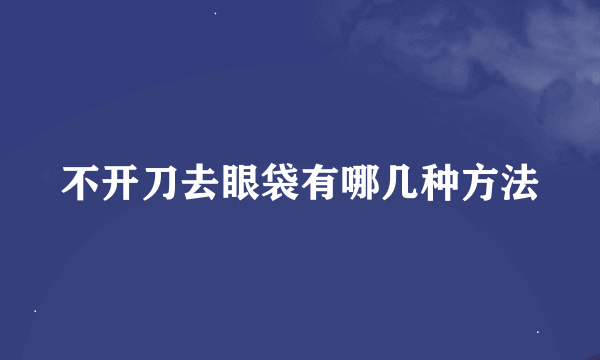 不开刀去眼袋有哪几种方法